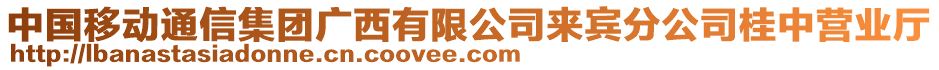 中国移动通信集团广西有限公司来宾分公司桂中营业厅
http://lbanastasiadonne.cn.coovee.com